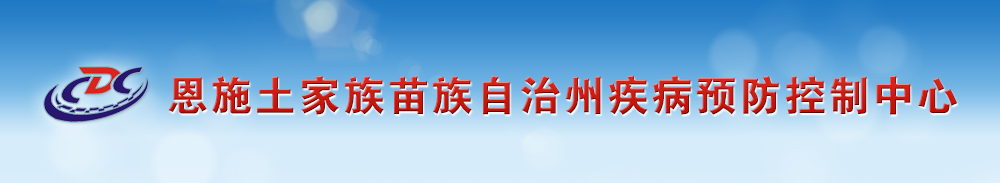 CDC 恩施土家族苗族自治州疾病预防控制中心